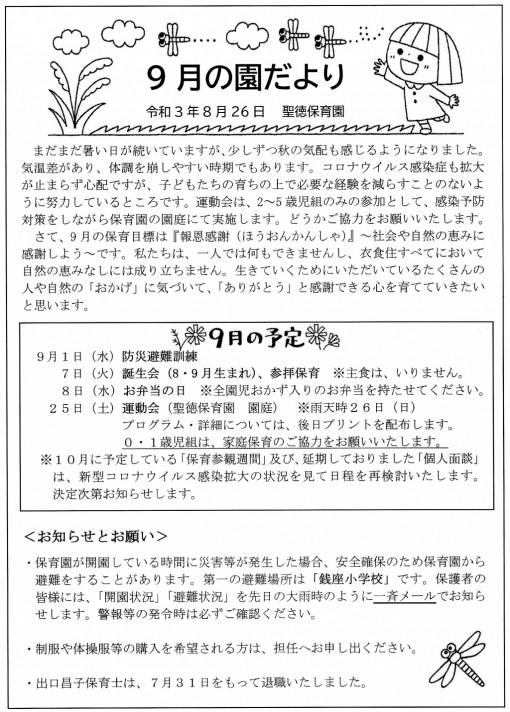 9月の園だより

令和３年８月26日　聖徳保育園

まだまだ暑い日が続いていますが、少しずつ秋の気配も感じるようになりました。気温差があり、体調を崩しやすい時期でもあります。コロナウイルス感染症も拡大が止まらず心配ですが、子どもたちの育ちの上で必要な経験を減らすことのないように努力しているところです。運動会は、2〜5歳児組のみの参加として、感染予防対策をしながら保育園の園庭にて実施します。どうかご協力をお願いいたします。
さて、9月の保育目標は『報恩感謝（ほうおんかんしゃ）』〜社会や自然の恵みに感謝しよう〜です。私たちは、一人では何もできませんし、衣食住すべてにおいて自然の恵みなしには成り立ちません。生きていくためにいただいているたくさんの人や自然の「おかげ」に気づいて、「ありがとう」と感謝できる心を育てていきたいと思います。

9月の予定

9月１日（水）防災避難訓練
７日（火）誕生会（８・９月生まれ）、参拝保育　※主食は、いりません。
８日（水）お弁当の日　※全園児おかず入りのお弁当を持たせてください。
２５日（土）運動会（聖徳保育園　園庭）　※雨天時２６日（日）
プログラム・詳細については、後日プリントを配布します。
０・１歳児組は、家庭保育のご協力をお願いいたします。
※１０月に予定している「保育参観週間」及び、延期しておりました「個人面談」は、新型コロナウイルス感染拡大の状況を見て日程を再検討いたします。決定次第お知らせします。

＜お知らせとお願い＞

・保育園が開園している時間に災害等が発生した場合、安全確保のため保育園から避難をすることがあります。第一の避難場所は「銭座小学校」です。保護者の皆様には、「開園状況」「避難状況」を先日の大雨時のように一斉メールでお知らせします。警報等の発令時は必ずご確認ください。

・制服や体操服等の購入を希望される方は、担任へお申し出ください。

・出口昌子保育士は、７月３１日をもって退職いたしました。